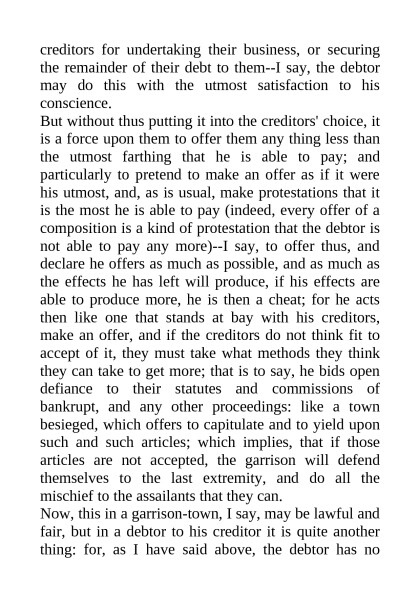 creditors for undertaking their business, or securing the remainder of their debt to them--I say, the debtor may do this with the utmost satisfaction to his conscience.

But without thus putting it into the creditors' choice, it is a force upon them to offer them any thing less than the utmost farthing that he is able to pay; and particularly to pretend to make an offer as if it were his utmost, and, as is usual, make protestations that it is the most he is able to pay (indeed, every offer of a composition is a kind of protestation that the debtor is not able to pay any more)--I say, to offer thus, and declare he offers as much as possible, and as much as the effects he has left will produce, if his effects are able to produce more, he is then a cheat; for he acts then like one that stands at bay with his creditors, make an offer, and if the creditors do not think fit to accept of it, they must take what methods they think they can take to get more; that is to say, he bids open defiance to their statutes and commissions of bankrupt, and any other proceedings: like a town besieged, which offers to capitulate and to yield upon such and such articles; which implies, that if those articles are not accepted, the garrison will defend themselves to the last extremity, and do all the mischief to the assailants that they can.

Now, this in a garrison-town, I say, may be lawful and fair, but in a debtor to his creditor it is quite another thing: for, as I have said above, the debtor has no